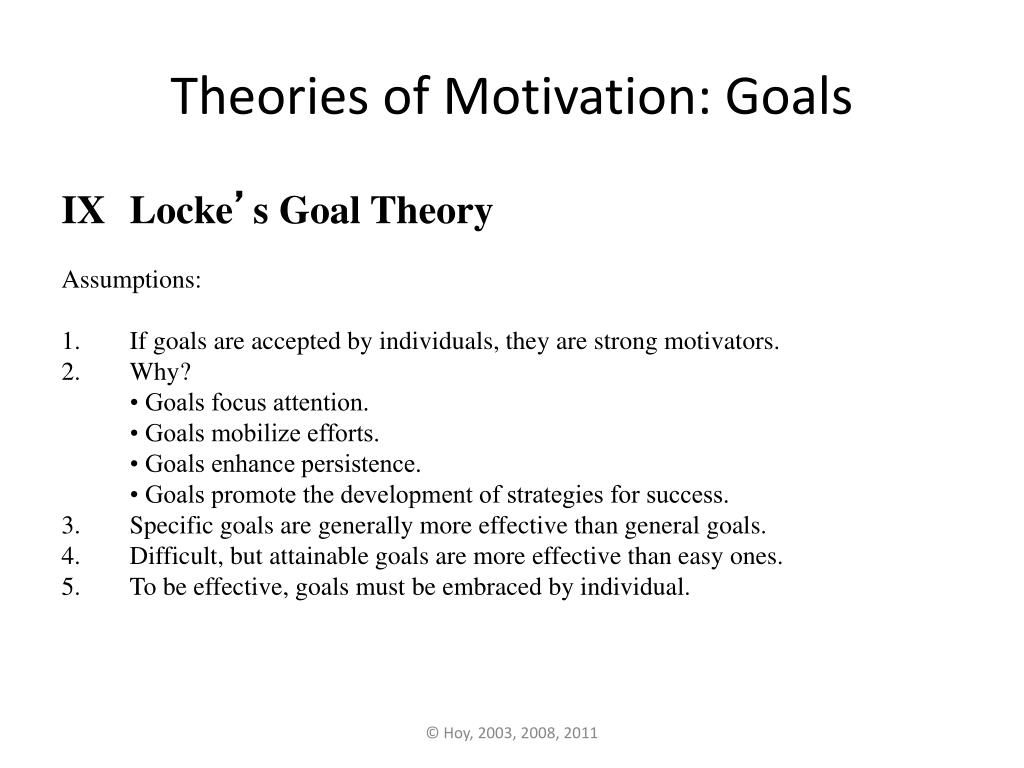 Theories of Motivation: Goals

IX Locke's Goal Theory

Assumptions:

1. If goals are accepted by individuals, they are strong motivators.
2. Why?
• Goals focus attention.
• Goals mobilize efforts.
• Goals enhance persistence.
• Goals promote the development of strategies for success.
3. Specific goals are generally more effective than general goals.
4. Difficult, but attainable goals are more effective than easy ones.
5. To be effective, goals must be embraced by individual.

© Hoy, 2003, 2008, 2011